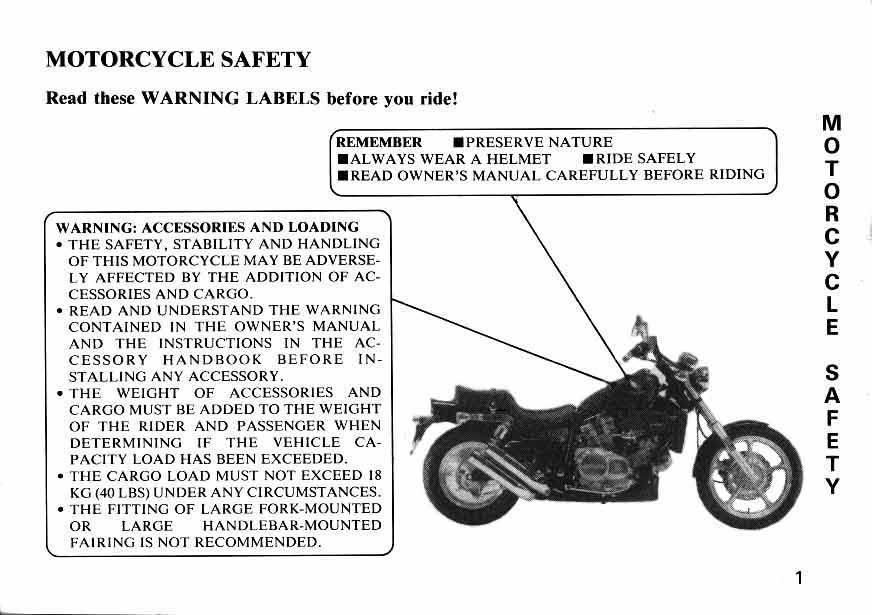 MOTORCYCLE SAFETY

Read these WARNING LABELS before you ride!

REMEMBER ■PRESERVE NATURE
■ALWAYS WEAR A HELMET ■RIDE SAFELY
■READ OWNER'S MANUAL CAREFULLY BEFORE RIDING

WARNING: ACCESSORIES AND LOADING
• THE SAFETY, STABILITY AND HANDLING OF THIS MOTORCYCLE MAY BE ADVERSELY AFFECTED BY THE ADDITION OF ACCESSORIES AND CARGO.
• READ AND UNDERSTAND THE WARNING CONTAINED IN THE OWNER'S MANUAL AND THE INSTRUCTIONS IN THE ACCESSORY HANDBOOK BEFORE INSTALLING ANY ACCESSORY.
• THE WEIGHT OF ACCESSORIES AND CARGO MUST BE ADDED TO THE WEIGHT OF THE RIDER AND PASSENGER WHEN DETERMINING IF THE VEHICLE CAPACITY LOAD HAS BEEN EXCEEDED.
• THE CARGO LOAD MUST NOT EXCEED 18 KG (40 LBS) UNDER ANY CIRCUMSTANCES.
• THE FITTING OF LARGE FORK-MOUNTED OR LARGE HANDLEBAR-MOUNTED FAIRING IS NOT RECOMMENDED.

MOTORCYCLE SAFETY

1